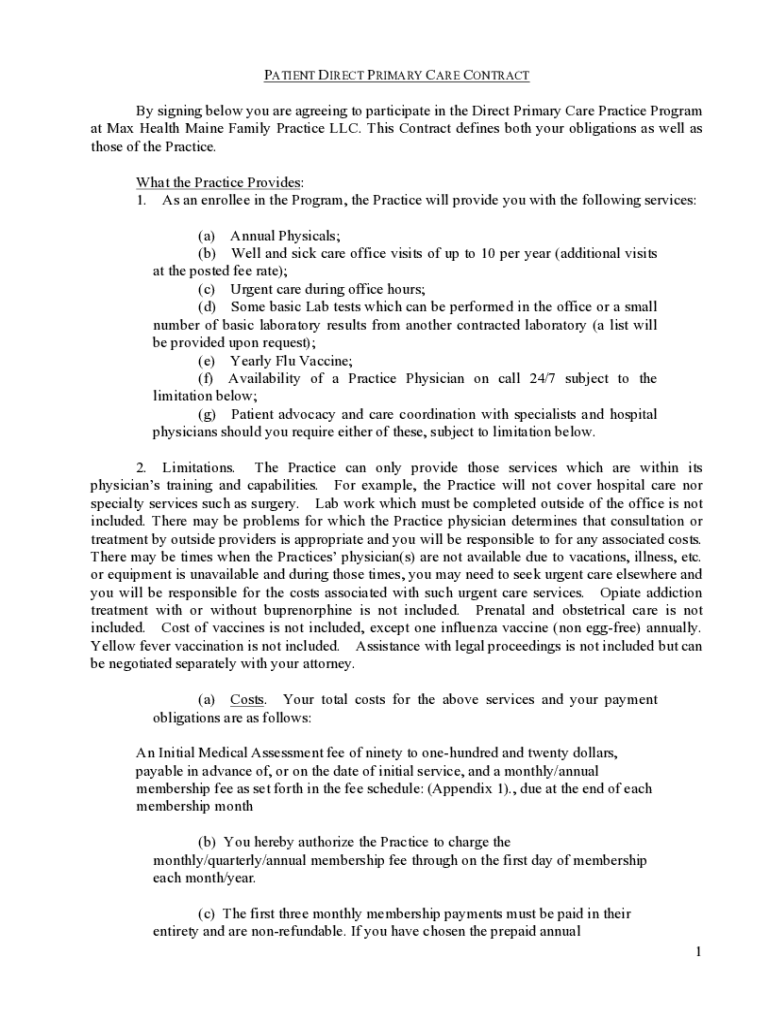 PATIENT DIRECT PRIMARY CARE CONTRACT

By signing below you are agreeing to participate in the Direct Primary Care Practice Program at Max Health Maine Family Practice LLC. This Contract defines both your obligations as well as those of the Practice.

What the Practice Provides:
1. As an enrollee in the Program, the Practice will provide you with the following services:

(a) Annual Physicals;
(b) Well and sick care office visits of up to 10 per year (additional visits at the posted fee rate);
(c) Urgent care during office hours;
(d) Some basic Lab tests which can be performed in the office or a small number of basic laboratory results from another contracted laboratory (a list will be provided upon request);
(e) Yearly Flu Vaccine;
(f) Availability of a Practice Physician on call 24/7 subject to the limitation below;
(g) Patient advocacy and care coordination with specialists and hospital physicians should you require either of these, subject to limitation below.

2. Limitations. The Practice can only provide those services which are within its physician's training and capabilities. For example, the Practice will not cover hospital care nor specialty services such as surgery. Lab work which must be completed outside of the office is not included. There may be problems for which the Practice physician determines that consultation or treatment by outside providers is appropriate and you will be responsible to for any associated costs. There may be times when the Practices' physician(s) are not available due to vacations, illness, etc. or equipment is unavailable and during those times, you may need to seek urgent care elsewhere and you will be responsible for the costs associated with such urgent care services. Opiate addiction treatment with or without buprenorphine is not included. Prenatal and obstetrical care is not included. Cost of vaccines is not included, except one influenza vaccine (non egg-free) annually. Yellow fever vaccination is not included. Assistance with legal proceedings is not included but can be negotiated separately with your attorney.

(a) Costs. Your total costs for the above services and your payment obligations are as follows:

An Initial Medical Assessment fee of ninety to one-hundred and twenty dollars, payable in advance of, or on the date of initial service, and a monthly/annual membership fee as set forth in the fee schedule: (Appendix 1)., due at the end of each membership month

(b) You hereby authorize the Practice to charge the monthly/quarterly/annual membership fee through on the first day of membership each month/year.

(c) The first three monthly membership payments must be paid in their entirety and are non-refundable. If you have chosen the prepaid annual

1